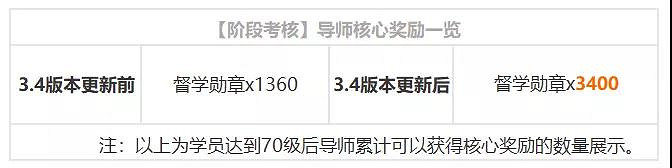 【阶段考核】导师核心奖励一览

| 3.4版本更新前 | 督学勋章x1360 | 3.4版本更新后 | 督学勋章x3400 |
|---|---|---|---|

注：以上为学员达到70级后导师累计可以获得核心奖励的数量展示。